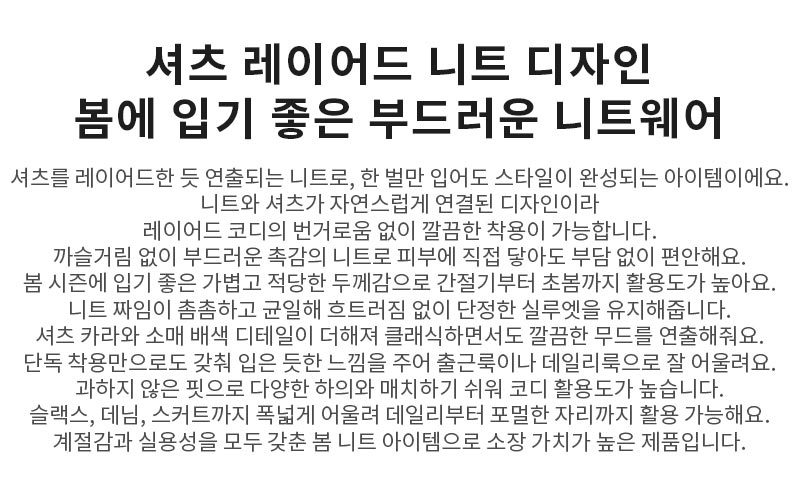 셔츠 레이어드 니트 디자인
봄에 입기 좋은 부드러운 니트웨어

셔츠를 레이어드한 듯 연출되는 니트로, 한 벌만 입어도 스타일이 완성되는 아이템이에요.
니트와 셔츠가 자연스럽게 연결된 디자인이라
레이어드 코디의 번거로움 없이 깔끔한 착용이 가능합니다.
까슬거림 없이 부드러운 촉감의 니트로 피부에 직접 닿아도 부담 없이 편안해요.
봄 시즌에 입기 좋은 가볍고 적당한 두께감으로 간절기부터 초봄까지 활용도가 높아요.
니트 짜임이 촘촘하고 균일해 흐트러짐 없이 단정한 실루엣을 유지해줍니다.
셔츠 카라와 소매 배색 디테일이 더해져 클래식하면서도 깔끔한 무드를 연출해줘요.
단독 착용만으로도 갖춰 입은 듯한 느낌을 주어 출근룩이나 데일리룩으로 잘 어울려요.
과하지 않은 핏으로 다양한 하의와 매치하기 쉬워 코디 활용도가 높습니다.
슬랙스, 데님, 스커트까지 폭넓게 어울려 데일리부터 포멀한 자리까지 활용 가능해요.
계절감과 실용성을 모두 갖춘 봄 니트 아이템으로 소장 가치가 높은 제품입니다.